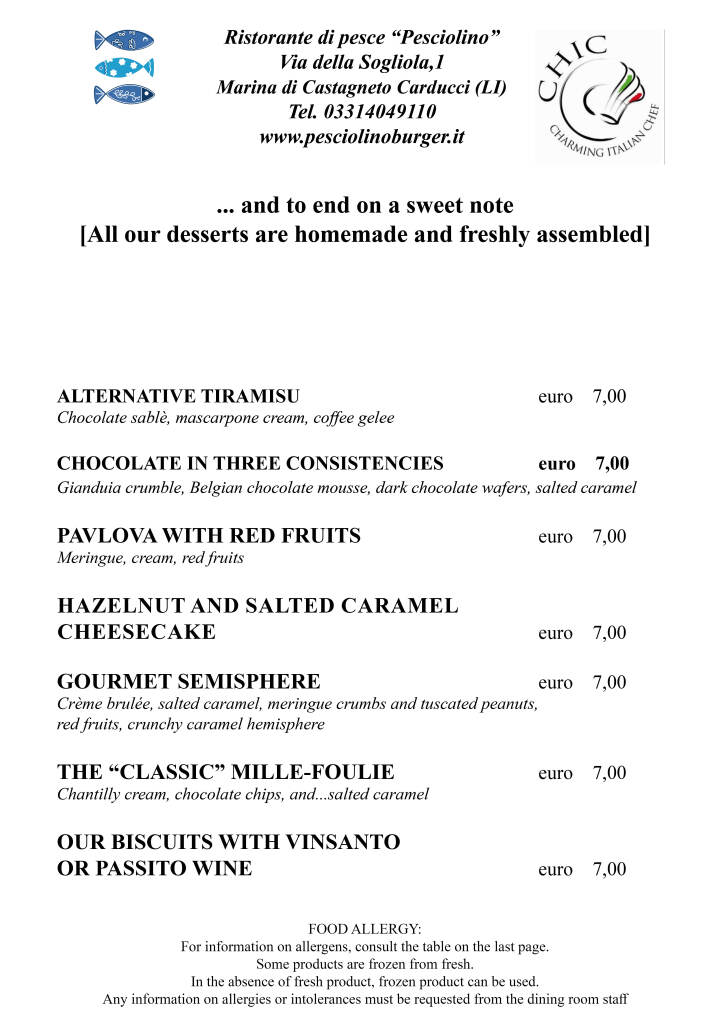 Ristorante di pesce "Pesciolino"
Via della Sogliola,1
Marina di Castagneto Carducci (LI)
Tel. 03314049110
www.pesciolinoburger.it

CHIC
CHARMING ITALIAN CHEF

... and to end on a sweet note
[All our desserts are homemade and freshly assembled]

ALTERNATIVE TIRAMISU euro 7,00
Chocolate sablè, mascarpone cream, coffee gelee

CHOCOLATE IN THREE CONSISTENCIES euro 7,00
Gianduia crumble, Belgian chocolate mousse, dark chocolate wafers, salted caramel

PAVLOVA WITH RED FRUITS euro 7,00
Meringue, cream, red fruits

HAZELNUT AND SALTED CARAMEL
CHEESECAKE euro 7,00

GOURMET SEMISPHERE euro 7,00
Crème brulée, salted caramel, meringue crumbs and tuscated peanuts, red fruits, crunchy caramel hemisphere

THE "CLASSIC" MILLE-FOULIE euro 7,00
Chantilly cream, chocolate chips, and...salted caramel

OUR BISCUITS WITH VINSANTO
OR PASSITO WINE euro 7,00

FOOD ALLERGY:
For information on allergens, consult the table on the last page.
Some products are frozen from fresh.
In the absence of fresh product, frozen product can be used.
Any information on allergies or intolerances must be requested from the dining room staff